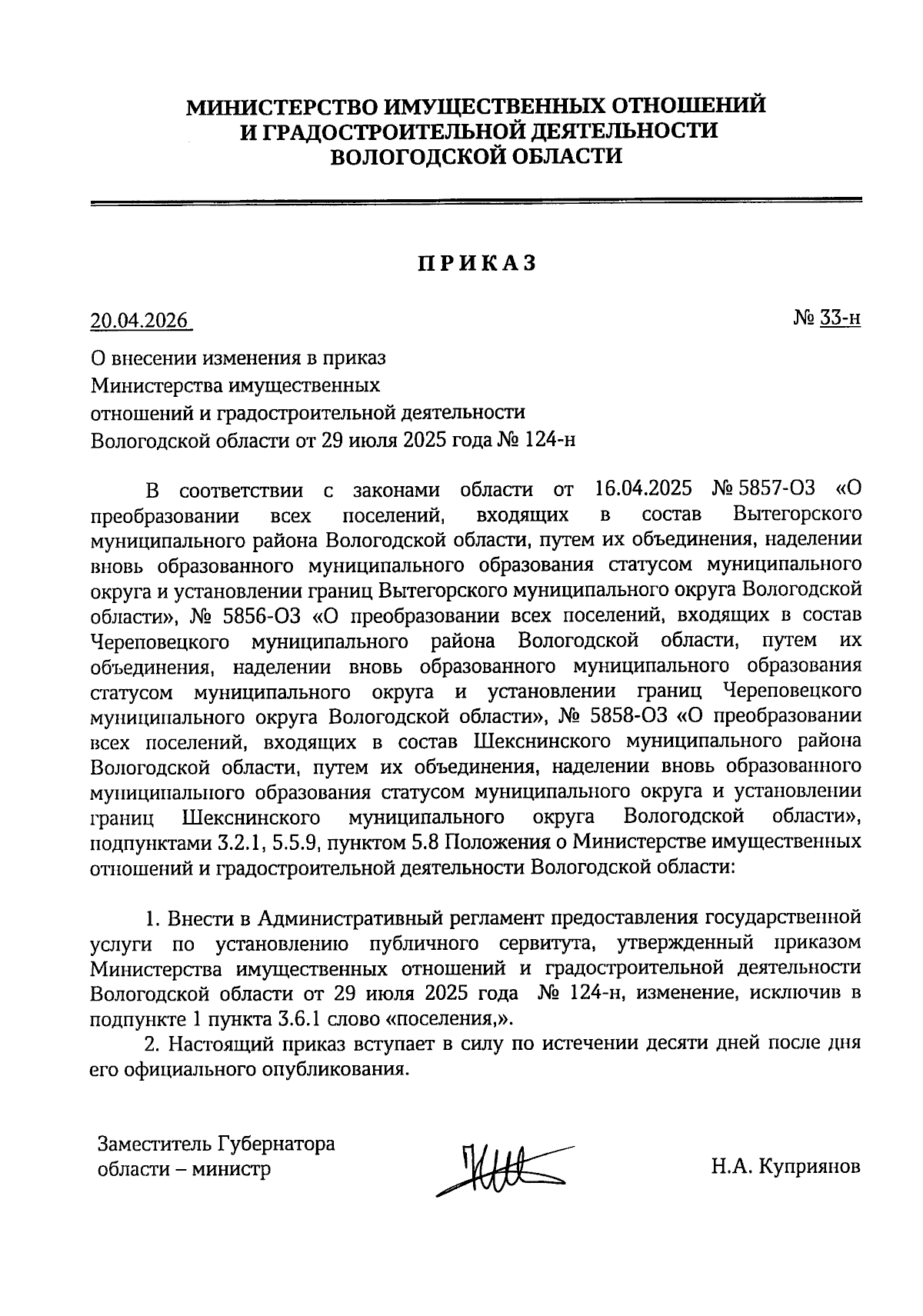 МИНИСТЕРСТВО ИМУЩЕСТВЕННЫХ ОТНОШЕНИЙ
И ГРАДОСТРОИТЕЛЬНОЙ ДЕЯТЕЛЬНОСТИ
ВОЛОГОДСКОЙ ОБЛАСТИ

ПРИКАЗ

20.04.2026 № 33-н

О внесении изменения в приказ Министерства имущественных отношений и градостроительной деятельности Вологодской области от 29 июля 2025 года № 124-н

В соответствии с законами области от 16.04.2025 № 5857-ОЗ «О преобразовании всех поселений, входящих в состав Вытегорского муниципального района Вологодской области, путем их объединения, наделении вновь образованного муниципального образования статусом муниципального округа и установлении границ Вытегорского муниципального округа Вологодской области», № 5856-ОЗ «О преобразовании всех поселений, входящих в состав Череповецкого муниципального района Вологодской области, путем их объединения, наделении вновь образованного муниципального образования статусом муниципального округа и установлении границ Череповецкого муниципального округа Вологодской области», № 5858-ОЗ «О преобразовании всех поселений, входящих в состав Шекснинского муниципального района Вологодской области, путем их объединения, наделении вновь образованного муниципального образования статусом муниципального округа и установлении границ Шекснинского муниципального округа Вологодской области», подпунктами 3.2.1, 5.5.9, пунктом 5.8 Положения о Министерстве имущественных отношений и градостроительной деятельности Вологодской области:

1. Внести в Административный регламент предоставления государственной услуги по установлению публичного сервитута, утвержденный приказом Министерства имущественных отношений и градостроительной деятельности Вологодской области от 29 июля 2025 года № 124-н, изменение, исключив в подпункте 1 пункта 3.6.1 слово «поселения,».
2. Настоящий приказ вступает в силу по истечении десяти дней после дня его официального опубликования.

Заместитель Губернатора области – министр Н.А. Куприянов